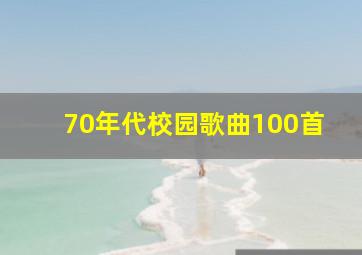 70年代校园歌曲100首